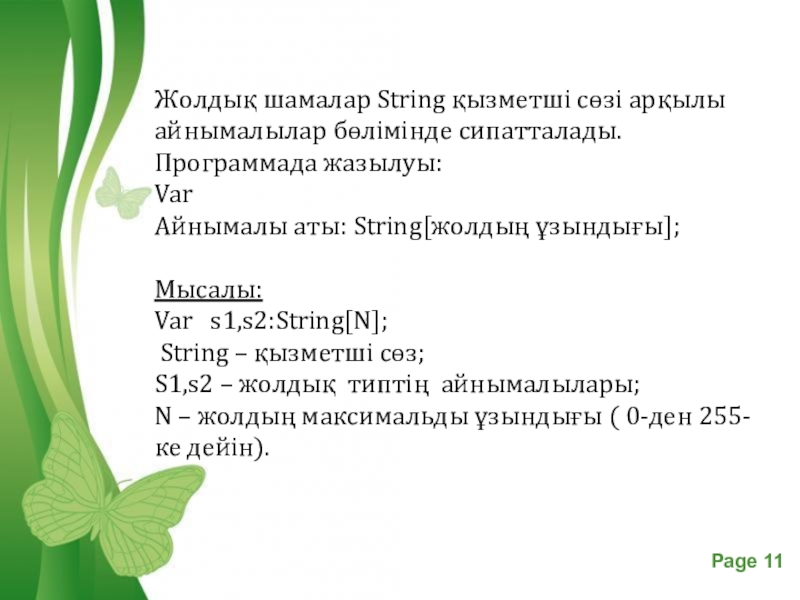 Жолдық шамалар String қызметші сөзі арқылы айнымалылар бөлімінде сипатталады.
Программада жазылуы:
Var
Айнымалы аты: String[жолдың ұзындығы];

Мысалы:
Var s1,s2:String[N];
String – қызметші сөз;
S1,s2 – жолдық типтің айнымалылары;
N – жолдың максимальды ұзындығы ( 0-ден 255-ке дейін).

Page 11